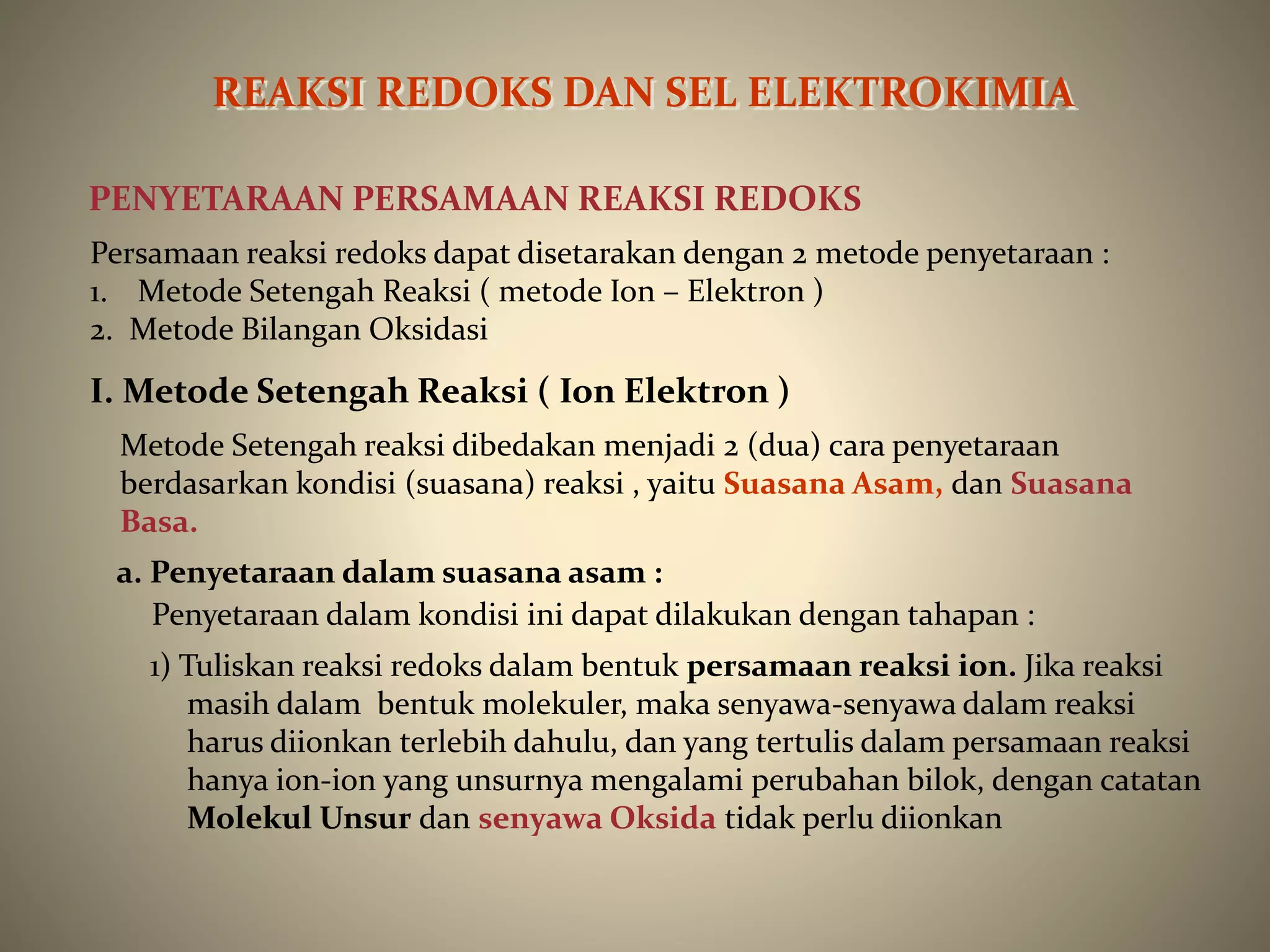 REAKSI REDOKS DAN SEL ELEKTROKIMIA

PENYETARAAN PERSAMAAN REAKSI REDOKS

Persamaan reaksi redoks dapat disetarakan dengan 2 metode penyetaraan :
1. Metode Setengah Reaksi ( metode Ion – Elektron )
2. Metode Bilangan Oksidasi

I. Metode Setengah Reaksi ( Ion Elektron )

Metode Setengah reaksi dibedakan menjadi 2 (dua) cara penyetaraan berdasarkan kondisi (suasana) reaksi , yaitu Suasana Asam, dan Suasana Basa.

a. Penyetaraan dalam suasana asam :
Penyetaraan dalam kondisi ini dapat dilakukan dengan tahapan :

1) Tuliskan reaksi redoks dalam bentuk persamaan reaksi ion. Jika reaksi masih dalam bentuk molekuler, maka senyawa-senyawa dalam reaksi harus diionkan terlebih dahulu, dan yang tertulis dalam persamaan reaksi hanya ion-ion yang unsurnya mengalami perubahan bilok, dengan catatan Molekul Unsur dan senyawa Oksida tidak perlu diionkan